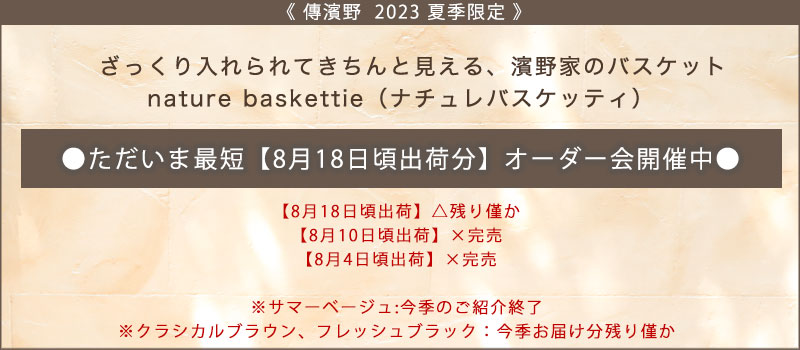 《 傳濱野　2023 夏季限定 》

ざっくり入れられてきちんと見える、濱野家のバスケット
nature baskettie（ナチュレバスケッティ）

●ただいま最短【8月18日頃出荷分】オーダー会開催中●

【8月18日頃出荷】△残り僅か
【8月10日頃出荷】×完売
【8月4日頃出荷】×完売

※サマーベージュ:今季のご紹介終了
※クラシカルブラウン、フレッシュブラック：今季お届け分残り僅か